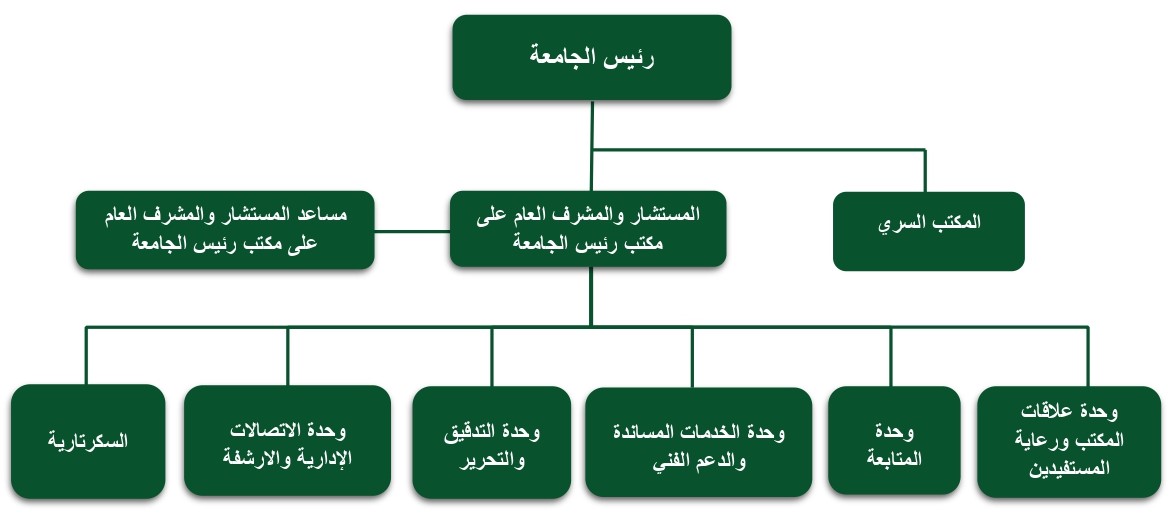 رئيس الجامعة

المكتب السري

المستشار والمشرف العام على مكتب رئيس الجامعة

مساعد المستشار والمشرف العام على مكتب رئيس الجامعة

وحدة علاقات المكتب ورعاية المستفيدين

وحدة المتابعة

وحدة الخدمات المساندة والدعم الفني

وحدة التدقيق والتحرير

وحدة الاتصالات الإدارية والارشفة

السكرتارية